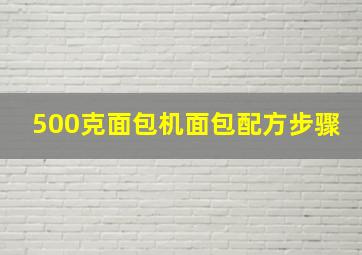 500克面包机面包配方步骤